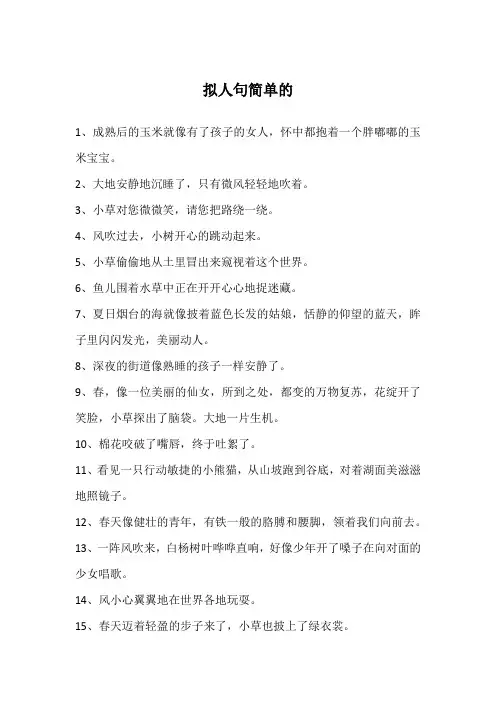 拟人句简单的

1、成熟后的玉米就像有了孩子的女人，怀中都抱着一个胖嘟嘟的玉米宝宝。

2、大地安静地沉睡了，只有微风轻轻地吹着。

3、小草对您微微笑，请您把路绕一绕。

4、风吹过去，小树开心的跳动起来。

5、小草偷偷地从土里冒出来窥视着这个世界。

6、鱼儿围着水草中正在开开心心地捉迷藏。

7、夏日烟台的海就像披着蓝色长发的姑娘，恬静的仰望的蓝天，眸子里闪闪发光，美丽动人。

8、深夜的街道像熟睡的孩子一样安静了。

9、春，像一位美丽的仙女，所到之处，都变的万物复苏，花绽开了笑脸，小草探出了脑袋。大地一片生机。

10、棉花咬破了嘴唇，终于吐絮了。

11、看见一只行动敏捷的小熊猫，从山坡跑到谷底，对着湖面美滋滋地照镜子。

12、春天像健壮的青年，有铁一般的胳膊和腰脚，领着我们向前去。

13、一阵风吹来，白杨树叶哗哗直响，好像少年开了嗓子在向对面的少女唱歌。

14、风小心翼翼地在世界各地玩耍。

15、春天迈着轻盈的步子来了，小草也披上了绿衣裳。